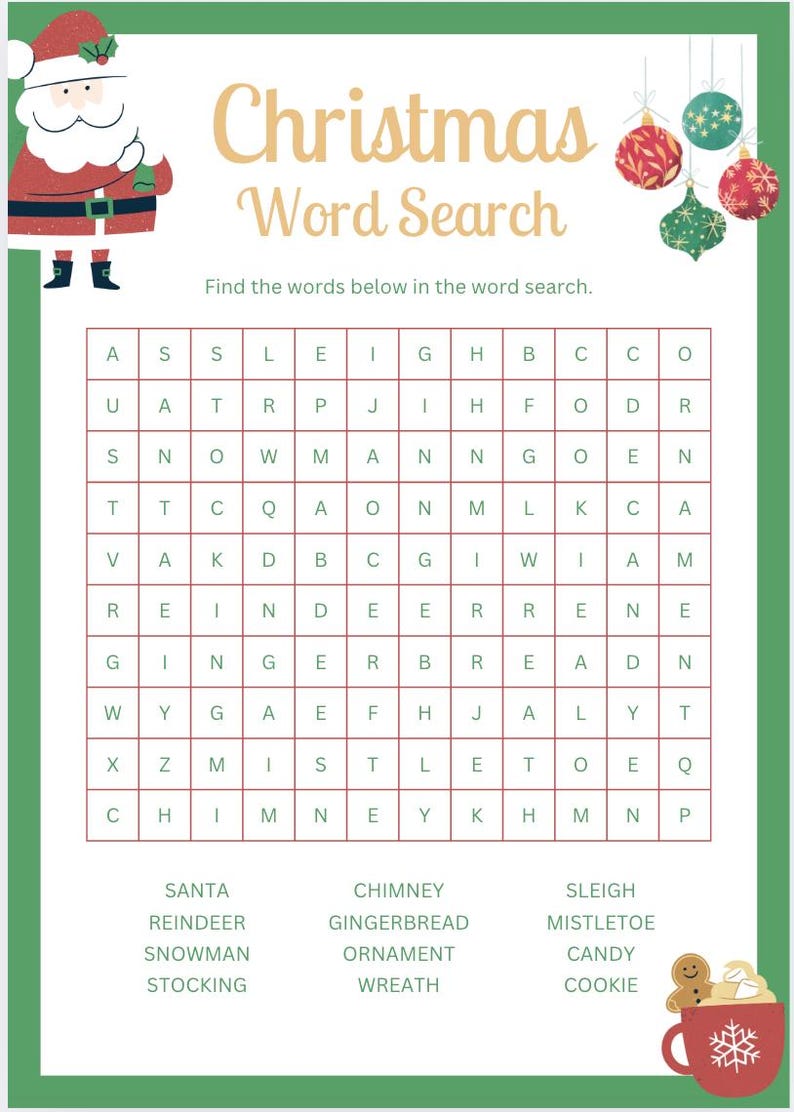 Christmas
Word Search

Find the words below in the word search.

| A | S | S | L | E | I | G | H | B | C | C | O |
|---|---|---|---|---|---|---|---|---|---|---|---|
| U | A | T | R | P | J | I | H | F | O | D | R |
| S | N | O | W | M | A | N | N | G | O | E | N |
| T | T | C | Q | A | O | N | M | L | K | C | A |
| V | A | K | D | B | C | G | I | W | I | A | M |
| R | E | I | N | D | E | E | R | R | E | N | E |
| G | I | N | G | E | R | B | R | E | A | D | N |
| W | Y | G | A | E | F | H | J | A | L | Y | T |
| X | Z | M | I | S | T | L | E | T | O | E | Q |
| C | H | I | M | N | E | Y | K | H | M | N | P |

SANTA
REINDEER
SNOWMAN
STOCKING

CHIMNEY
GINGERBREAD
ORNAMENT
WREATH

SLEIGH
MISTLETOE
CANDY
COOKIE